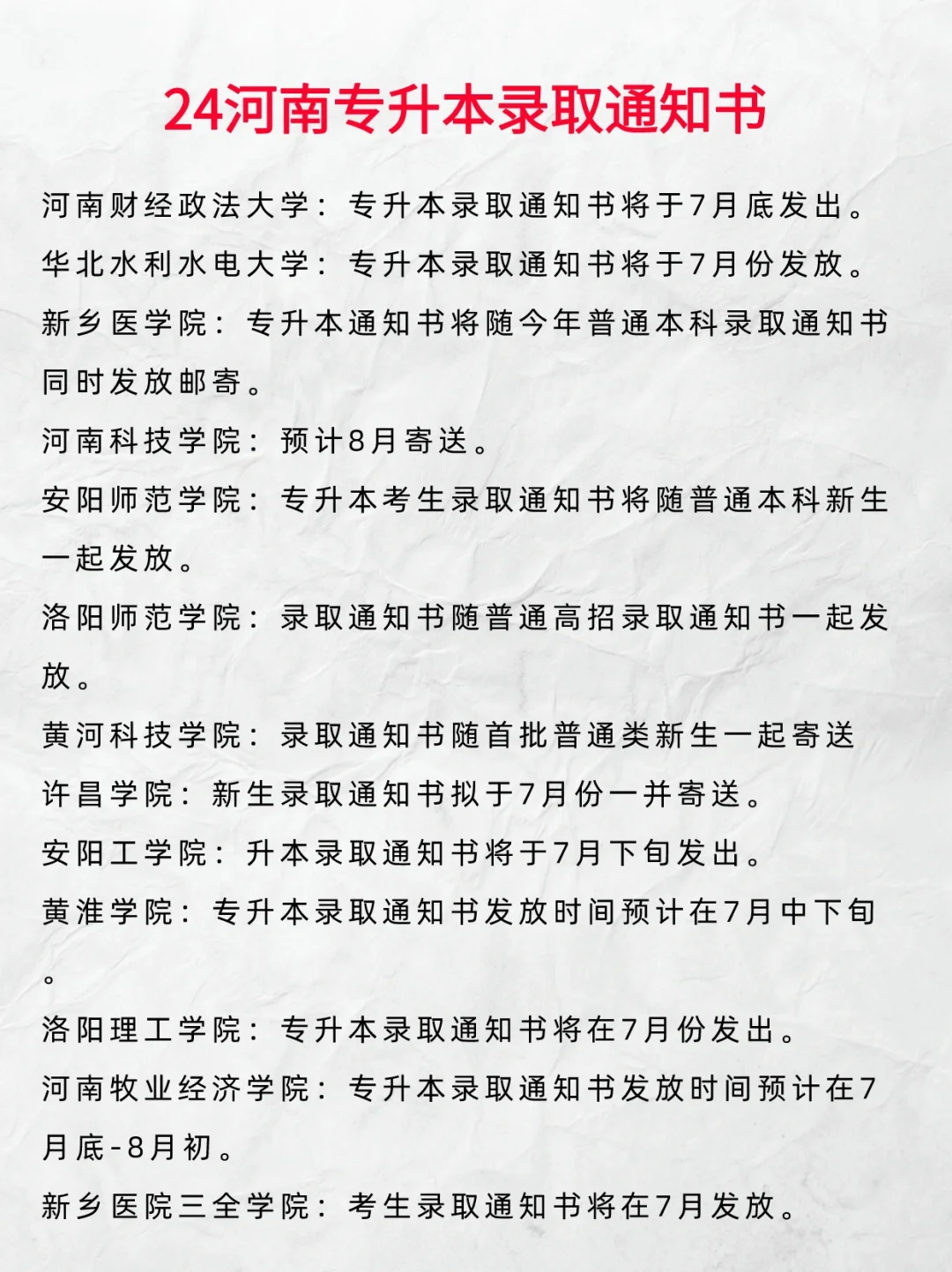 24河南专升本录取通知书

河南财经政法大学：专升本录取通知书将于7月底发出。

华北水利水电大学：专升本录取通知书将于7月份发放。

新乡医学院：专升本通知书将随今年普通本科录取通知书同时发放邮寄。

河南科技学院：预计8月寄送。

安阳师范学院：专升本考生录取通知书将随普通本科新生一起发放。

洛阳师范学院：录取通知书随普通高招录取通知书一起发放。

黄河科技学院：录取通知书随首批普通类新生一起寄送

许昌学院：新生录取通知书拟于7月份一并寄送。

安阳工学院：升本录取通知书将于7月下旬发出。

黄淮学院：专升本录取通知书发放时间预计在7月中下旬。

洛阳理工学院：专升本录取通知书将在7月份发出。

河南牧业经济学院：专升本录取通知书发放时间预计在7月底-8月初。

新乡医院三全学院：考生录取通知书将在7月发放。